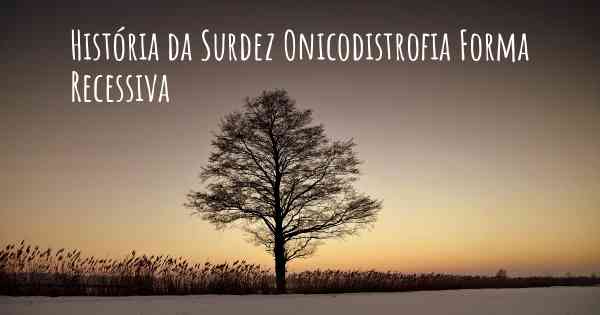 História da Surdez Onicodistrofia Forma Recessiva